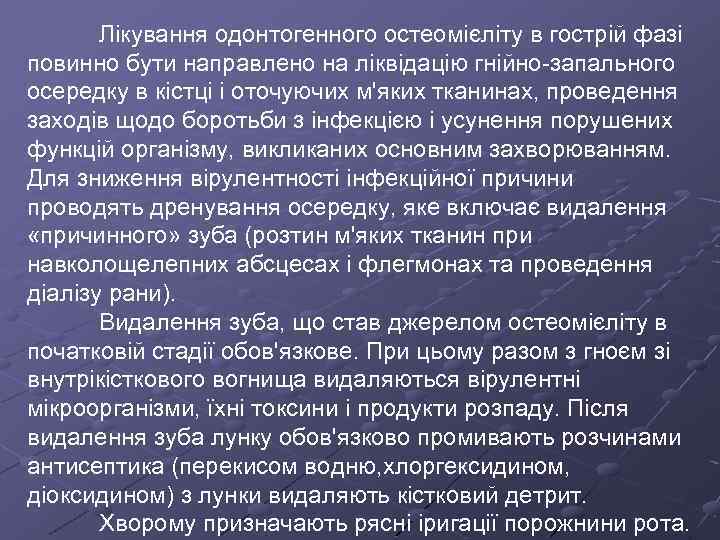 Лікування одонтогенного остеомієліту в гострій фазі повинно бути направлено на ліквідацію гнійно-запального осередку в кістці і оточуючих м'яких тканинах, проведення заходів щодо боротьби з інфекцією і усунення порушених функцій організму, викликаних основним захворюванням. Для зниження вірулентності інфекційної причини проводять дренування осередку, яке включає видалення «причинного» зуба (розтин м'яких тканин при навколощелепних абсцесах і флегмонах та проведення діалізу рани).

Видалення зуба, що став джерелом остеомієліту в початковій стадії обов'язкове. При цьому разом з гноєм зі внутрікісткового вогнища видаляються вірулентні мікроорганізми, їхні токсини і продукти розпаду. Після видалення зуба лунку обов'язково промивають розчинами антисептика (перекисом водню,хлоргексидином, діоксидином) з лунки видаляють кістковий детрит.

Хворому призначають рясні іригації порожнини рота.